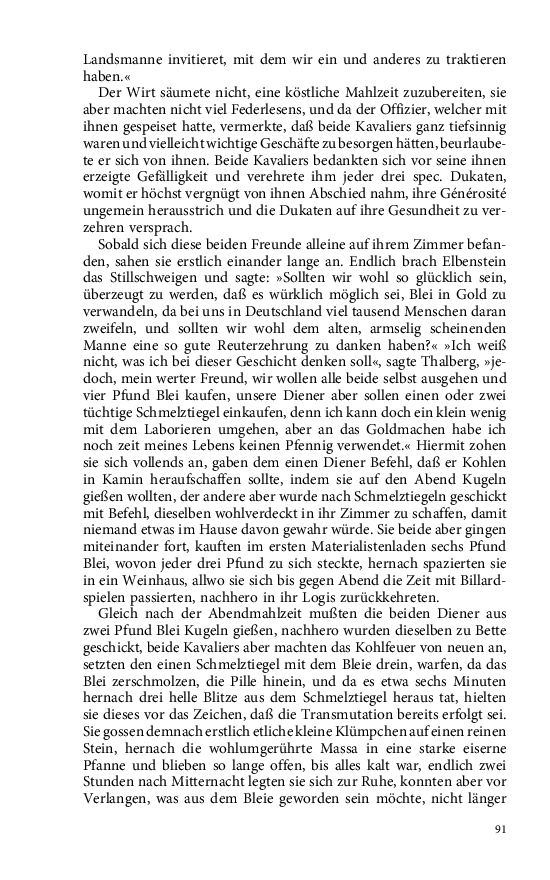 Landsmanne invitieret, mit dem wir ein und anderes zu traktieren haben.«

Der Wirt säumete nicht, eine köstliche Mahlzeit zuzubereiten, sie aber machten nicht viel Federlesens, und da der Offizier, welcher mit ihnen gespeiset hatte, vermerkte, daß beide Kavaliers ganz tiefsinnig waren und vielleicht wichtige Geschäfte zu besorgen hätten, beurlaubete er sich von ihnen. Beide Kavaliers bedankten sich vor seine ihnen erzeigte Gefälligkeit und verehrete ihm jeder drei spec. Dukaten, womit er höchst vergnügt von ihnen Abschied nahm, ihre Générosité ungemein herausstrich und die Dukaten auf ihre Gesundheit zu verzehren versprach.

Sobald sich diese beiden Freunde alleine auf ihrem Zimmer befanden, sahen sie erstlich einander lange an. Endlich brach Elbenstein das Stillschweigen und sagte: »Sollten wir wohl so glücklich sein, überzeugt zu werden, daß es würklich möglich sei, Blei in Gold zu verwandeln, da bei uns in Deutschland viel tausend Menschen daran zweifeln, und sollten wir wohl dem alten, armselig scheinenden Manne eine so gute Reuterzehrung zu danken haben?« »Ich weiß nicht, was ich bei dieser Geschicht denken soll«, sagte Thalberg, »jedoch, mein werter Freund, wir wollen alle beide selbst ausgehen und vier Pfund Blei kaufen, unsere Diener aber sollen einen oder zwei tüchtige Schmelztiegel einkaufen, denn ich kann doch ein klein wenig mit dem Laborieren umgehen, aber an das Goldmachen habe ich noch zeit meines Lebens keinen Pfennig verwendet.« Hiermit zohen sie sich vollends an, gaben dem einen Diener Befehl, daß er Kohlen in Kamin heraufschaffen sollte, indem sie auf den Abend Kugeln gießen wollten, der andere aber wurde nach Schmelztiegeln geschickt mit Befehl, dieselben wohlverdeckt in ihr Zimmer zu schaffen, damit niemand etwas im Hause davon gewahr würde. Sie beide aber gingen miteinander fort, kauften im ersten Materialistenladen sechs Pfund Blei, wovon jeder drei Pfund zu sich steckte, hernach spazierten sie in ein Weinhaus, allwo sie sich bis gegen Abend die Zeit mit Billardspielen passierten, nachhero in ihr Logis zurückkehreten.

Gleich nach der Abendmahlzeit mußten die beiden Diener aus zwei Pfund Blei Kugeln gießen, nachhero wurden dieselben zu Bette geschickt, beide Kavaliers aber machten das Kohlfeuer von neuen an, setzten den einen Schmelztiegel mit dem Bleie drein, warfen, da das Blei zerschmolzen, die Pille hinein, und da es etwa sechs Minuten hernach drei helle Blitze aus dem Schmelztiegel heraus tat, hielten sie dieses vor das Zeichen, daß die Transmutation bereits erfolgt sei. Sie gossen demnach erstlich etliche kleine Klümpchen auf einen reinen Stein, hernach die wohlumgerührte Massa in eine starke eiserne Pfanne und blieben so lange offen, bis alles kalt war, endlich zwei Stunden nach Mitternacht legten sie sich zur Ruhe, konnten aber vor Verlangen, was aus dem Bleie geworden sein möchte, nicht länger

91